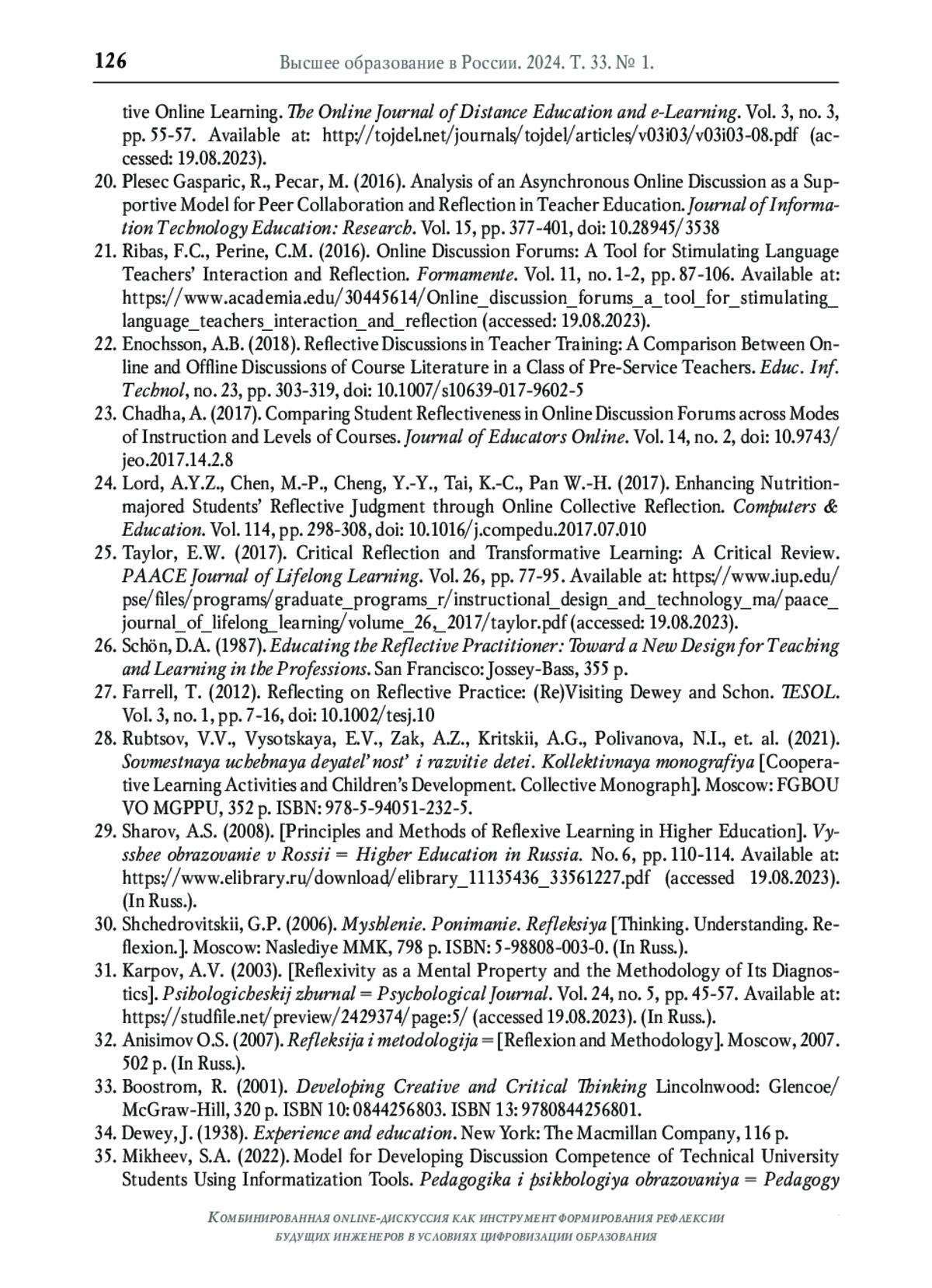 126 Высшее образование в России. 2024. Т. 33. № 1.

tive Online Learning. The Online Journal of Distance Education and e-Learning. Vol. 3, no. 3, pp. 55-57. Available at: http://tojdel.net/journals/tojdel/articles/v03i03/v03i03-08.pdf (accessed: 19.08.2023).

20. Plesec Gasparic, R., Pecar, M. (2016). Analysis of an Asynchronous Online Discussion as a Supportive Model for Peer Collaboration and Reflection in Teacher Education. Journal of Information Technology Education: Research. Vol. 15, pp. 377-401, doi: 10.28945/3538

21. Ribas, F.C., Perine, C.M. (2016). Online Discussion Forums: A Tool for Stimulating Language Teachers' Interaction and Reflection. Formamente. Vol. 11, no. 1-2, pp. 87-106. Available at: https://www.academia.edu/30445614/Online_discussion_forums_a_tool_for_stimulating_language_teachers_interaction_and_reflection (accessed: 19.08.2023).

22. Enochsson, A.B. (2018). Reflective Discussions in Teacher Training: A Comparison Between Online and Offline Discussions of Course Literature in a Class of Pre-Service Teachers. Educ. Inf. Technol, no. 23, pp. 303-319, doi: 10.1007/s10639-017-9602-5

23. Chadha, A. (2017). Comparing Student Reflectiveness in Online Discussion Forums across Modes of Instruction and Levels of Courses. Journal of Educators Online. Vol. 14, no. 2, doi: 10.9743/jeo.2017.14.2.8

24. Lord, A.Y.Z., Chen, M.-P., Cheng, Y.-Y., Tai, K.-C., Pan W.-H. (2017). Enhancing Nutrition-majored Students' Reflective Judgment through Online Collective Reflection. Computers & Education. Vol. 114, pp. 298-308, doi: 10.1016/j.compedu.2017.07.010

25. Taylor, E.W. (2017). Critical Reflection and Transformative Learning: A Critical Review. PAACE Journal of Lifelong Learning. Vol. 26, pp. 77-95. Available at: https://www.iup.edu/pse/files/programs/graduate_programs_r/instructional_design_and_technology_ma/paace_journal_of_lifelong_learning/volume_26,_2017/taylor.pdf (accessed: 19.08.2023).

26. Schön, D.A. (1987). Educating the Reflective Practitioner: Toward a New Design for Teaching and Learning in the Professions. San Francisco: Jossey-Bass, 355 p.

27. Farrell, T. (2012). Reflecting on Reflective Practice: (Re)Visiting Dewey and Schon. TESOL. Vol. 3, no. 1, pp. 7-16, doi: 10.1002/tesj.10

28. Rubtsov, V.V., Vysotskaya, E.V., Zak, A.Z., Kritskii, A.G., Polivanova, N.I., et. al. (2021). Sovmestnaya uchebnaya deyatel'nost' i razvitie detei. Kollektivnaya monografiya [Cooperative Learning Activities and Children's Development. Collective Monograph]. Moscow: FGBOU VO MGPPU, 352 p. ISBN: 978-5-94051-232-5.

29. Sharov, A.S. (2008). [Principles and Methods of Reflexive Learning in Higher Education]. Vysshee obrazovanie v Rossii = Higher Education in Russia. No. 6, pp. 110-114. Available at: https://www.elibrary.ru/download/elibrary_11135436_33561227.pdf (accessed 19.08.2023). (In Russ.).

30. Shchedrovitskii, G.P. (2006). Myshlenie. Ponimanie. Refleksiya [Thinking. Understanding. Reflexion.]. Moscow: Naslediye MMK, 798 p. ISBN: 5-98808-003-0. (In Russ.).

31. Karpov, A.V. (2003). [Reflexivity as a Mental Property and the Methodology of Its Diagnostics]. Psihologicheskij zhurnal = Psychological Journal. Vol. 24, no. 5, pp. 45-57. Available at: https://studfile.net/preview/2429374/page:5/ (accessed 19.08.2023). (In Russ.).

32. Anisimov O.S. (2007). Refleksija i metodologija = [Reflexion and Methodology]. Moscow, 2007. 502 p. (In Russ.).

33. Boostrom, R. (2001). Developing Creative and Critical Thinking Lincolnwood: Glencoe/McGraw-Hill, 320 p. ISBN 10: 0844256803. ISBN 13: 9780844256801.

34. Dewey, J. (1938). Experience and education. New York: The Macmillan Company, 116 p.

35. Mikheev, S.A. (2022). Model for Developing Discussion Competence of Technical University Students Using Informatization Tools. Pedagogika i psikhologiya obrazovaniya = Pedagogy

Комбинированная online-дискуссия как инструмент формирования рефлексии будущих инженеров в условиях цифровизации образования